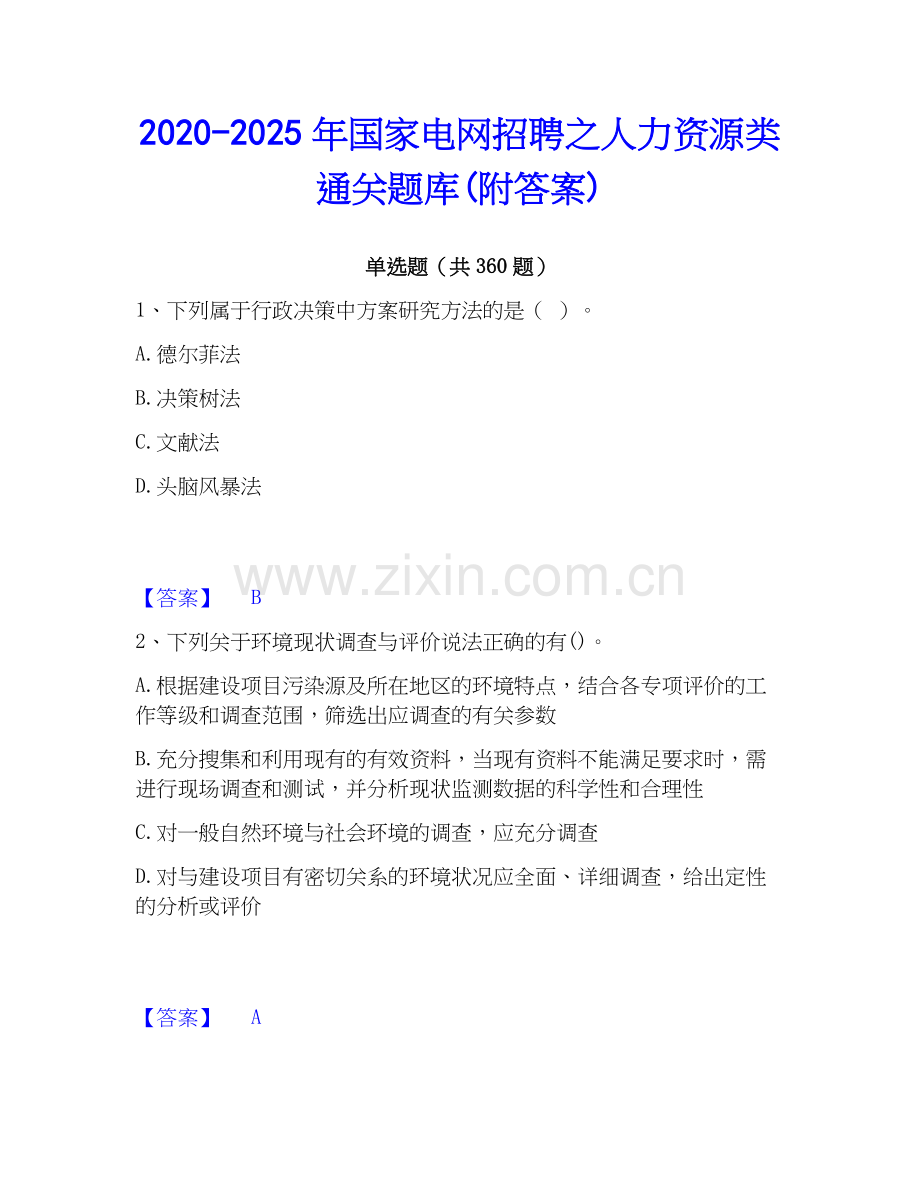 2020-2025 年国家电网招聘之人力资源类通关题库(附答案)

单选题（共 360 题）

1、下列属于行政决策中方案研究方法的是（ ）。

A.德尔菲法

B.决策树法

C.文献法

D.头脑风暴法

www.zixin.com.cn

【答案】 B

2、下列关于环境现状调查与评价说法正确的有()。

A.根据建设项目污染源及所在地区的环境特点，结合各专项评价的工作等级和调查范围，筛选出应调查的有关参数

B.充分搜集和利用现有的有效资料，当现有资料不能满足要求时，需进行现场调查和测试，并分析现状监测数据的科学性和合理性

C.对一般自然环境与社会环境的调查，应充分调查

D.对与建设项目有密切关系的环境状况应全面、详细调查，给出定性的分析或评价

【答案】 A